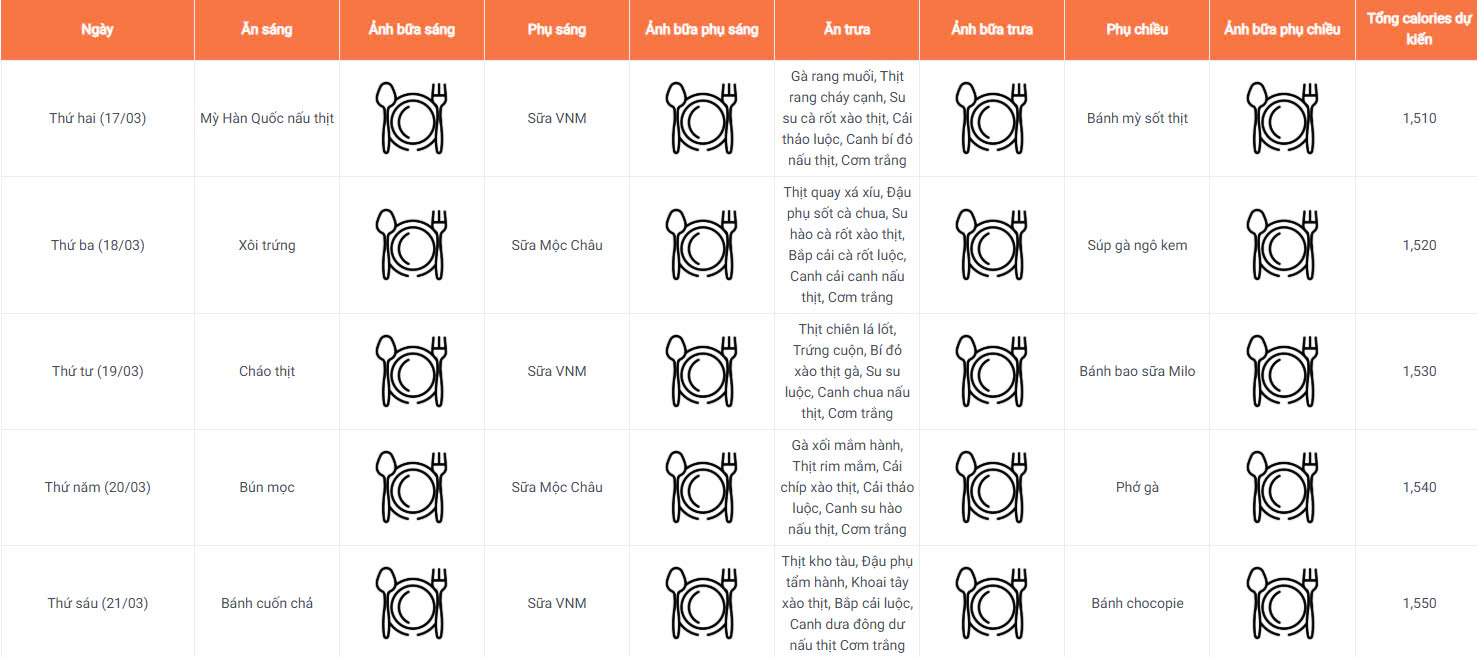 | Ngày | Ăn sáng | Ảnh bữa sáng | Phụ sáng | Ảnh bữa phụ sáng | Ăn trưa | Ảnh bữa trưa | Phụ chiều | Ảnh bữa phụ chiều | Tổng calories dự kiến |
|---|---|---|---|---|---|---|---|---|---|
| Thứ hai (17/03) | Mỳ Hàn Quốc nấu thịt | | Sữa VNM | | Gà rang muối, Thịt rang cháy cạnh, Su su cà rốt xào thịt, Cải thảo luộc, Canh bí đỏ nấu thịt, Cơm trắng | | Bánh mỳ sốt thịt | | 1,510 |
| Thứ ba (18/03) | Xôi trứng | | Sữa Mộc Châu | | Thịt quay xá xíu, Đậu phụ sốt cà chua, Su hào cà rốt xào thịt, Bắp cải cà rốt luộc, Canh cải canh nấu thịt, Cơm trắng | | Súp gà ngô kem | | 1,520 |
| Thứ tư (19/03) | Cháo thịt | | Sữa VNM | | Thịt chiên lá lốt, Trứng cuộn, Bí đỏ xào thịt gà, Su su luộc, Canh chua nấu thịt, Cơm trắng | | Bánh bao sữa Milo | | 1,530 |
| Thứ năm (20/03) | Bún mọc | | Sữa Mộc Châu | | Gà xối mắm hành, Thịt rim mắm, Cải chíp xào thịt, Cải thảo luộc, Canh su hào nấu thịt, Cơm trắng | | Phở gà | | 1,540 |
| Thứ sáu (21/03) | Bánh cuốn chả | | Sữa VNM | | Thịt kho tàu, Đậu phụ tẩm hành, Khoai tây xào thịt, Bắp cải luộc, Canh dưa đông dư nấu thịt Cơm trắng | | Bánh chocopie | | 1,550 |